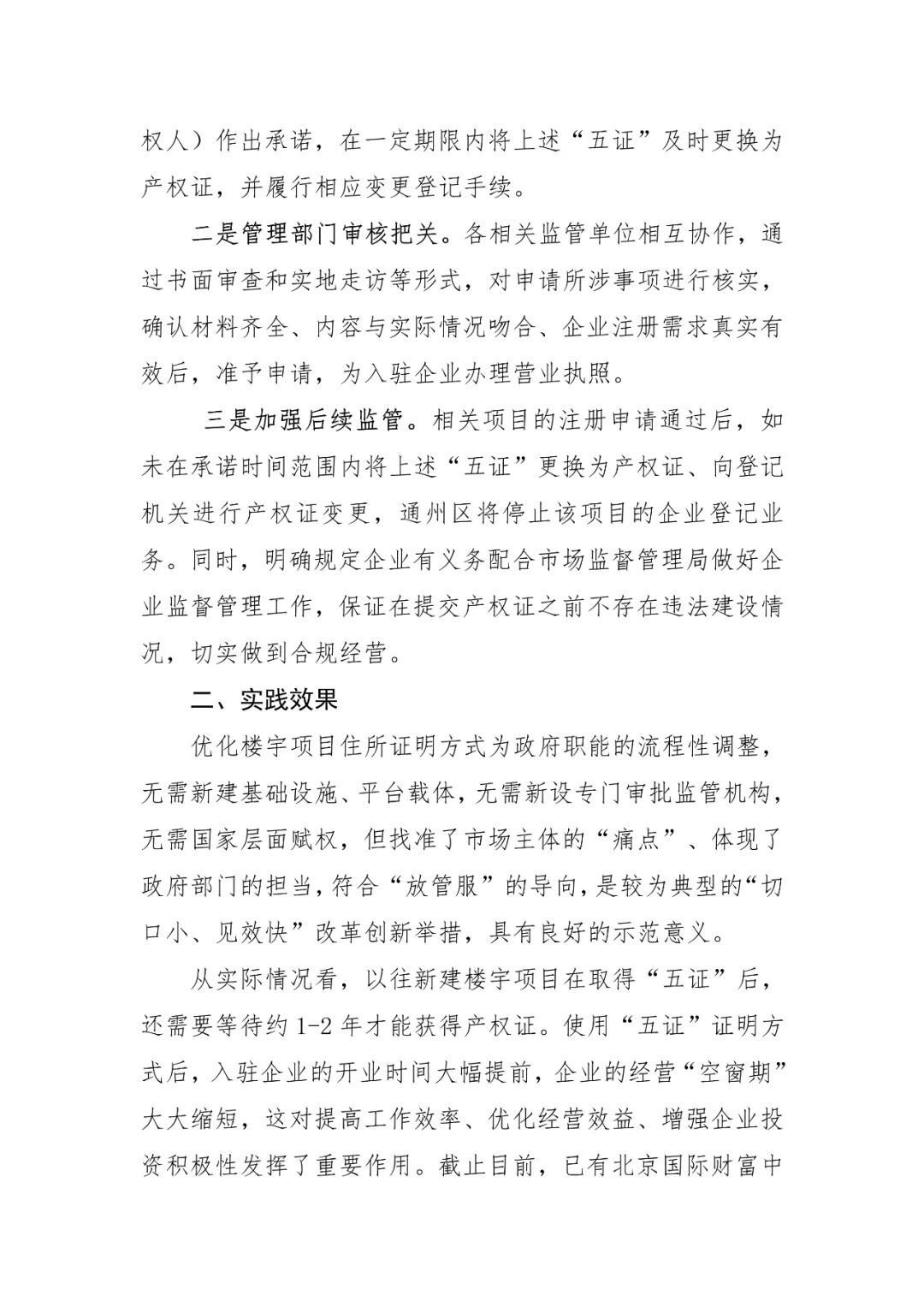 权人）作出承诺，在一定期限内将上述“五证”及时更换为产权证，并履行相应变更登记手续。

二是管理部门审核把关。各相关监管单位相互协作，通过书面审查和实地走访等形式，对申请所涉事项进行核实，确认材料齐全、内容与实际情况吻合、企业注册需求真实有效后，准予申请，为入驻企业办理营业执照。

三是加强后续监管。相关项目的注册申请通过后，如未在承诺时间范围内将上述“五证”更换为产权证、向登记机关进行产权证变更，通州区将停止该项目的企业登记业务。同时，明确规定企业有义务配合市场监督管理局做好企业监督管理工作，保证在提交产权证之前不存在违法建设情况，切实做到合规经营。

二、实践效果

优化楼宇项目住所证明方式为政府职能的流程性调整，无需新建基础设施、平台载体，无需新设专门审批监管机构，无需国家层面赋权，但找准了市场主体的“痛点”、体现了政府部门的担当，符合“放管服”的导向，是较为典型的“切口小、见效快”改革创新举措，具有良好的示范意义。

从实际情况看，以往新建楼宇项目在取得“五证”后，还需要等待约 1-2 年才能获得产权证。使用“五证”证明方式后，入驻企业的开业时间大幅提前，企业的经营“空窗期”大大缩短，这对提高工作效率、优化经营效益、增强企业投资积极性发挥了重要作用。截止目前，已有北京国际财富中